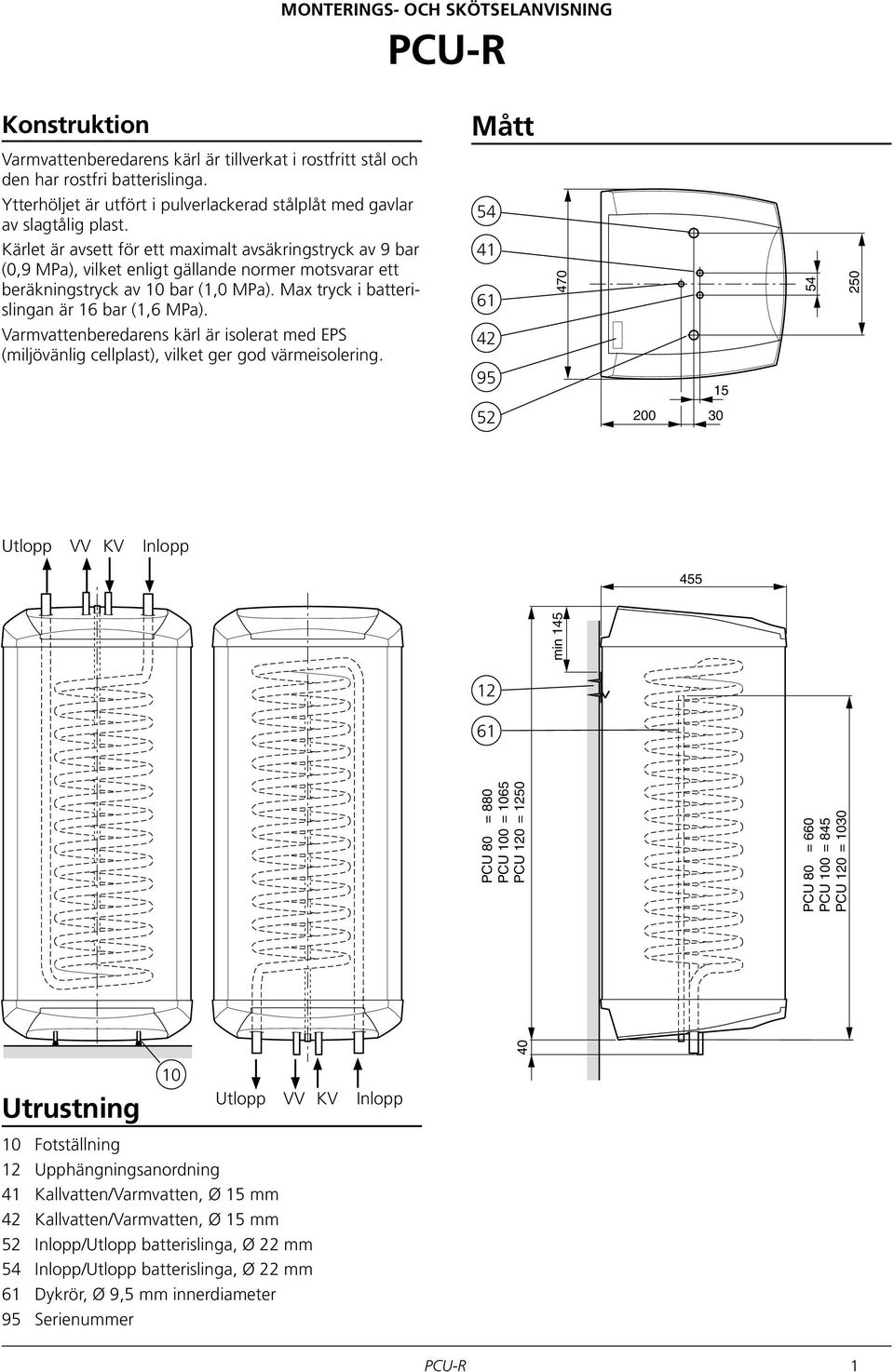 MONTERINGS- OCH SKÖTSELANVISNING

PCU-R

Konstruktion

Varmvattenberedarens kärl är tillverkat i rostfritt stål och den har rostfri batterislinga.

Ytterhöljet är utfört i pulverlackerad stålplåt med gavlar av slagtålig plast.

Kärlet är avsett för ett maximalt avsäkringstryck av 9 bar (0,9 MPa), vilket enligt gällande normer motsvarar ett beräkningstryck av 10 bar (1,0 MPa). Max tryck i batterislingan är 16 bar (1,6 MPa).

Varmvattenberedarens kärl är isolerat med EPS (miljövänlig cellplast), vilket ger god värmeisolering.

Mått

54
41
61
42
95
52
470
54
250
15
200
30

Utlopp VV KV Inlopp

455
min 145
12
61
PCU 80 = 880
PCU 100 = 1065
PCU 120 = 1250
PCU 80 = 660
PCU 100 = 845
PCU 120 = 1030
40

10
Utlopp VV KV Inlopp

Utrustning

10 Fotställning
12 Upphängningsanordning
41 Kallvatten/Varmvatten, Ø 15 mm
42 Kallvatten/Varmvatten, Ø 15 mm
52 Inlopp/Utlopp batterislinga, Ø 22 mm
54 Inlopp/Utlopp batterislinga, Ø 22 mm
61 Dykrör, Ø 9,5 mm innerdiameter
95 Serienummer

PCU-R 1